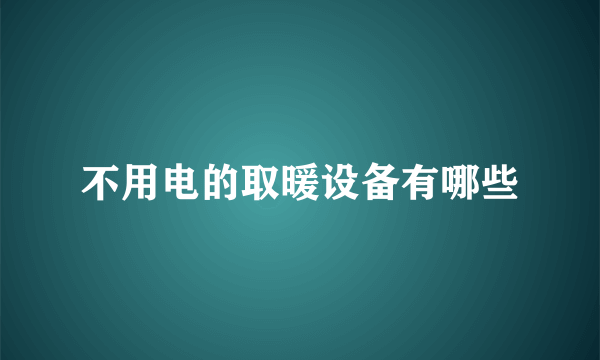 不用电的取暖设备有哪些